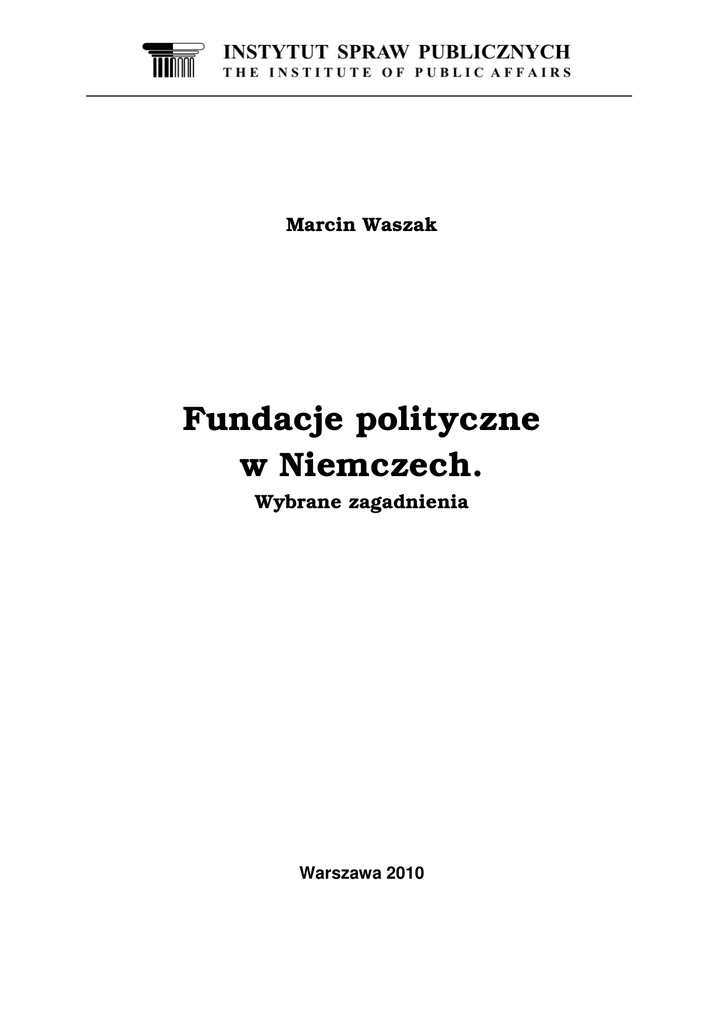 INSTYTUT SPRAW PUBLICZNYCH
THE INSTITUTE OF PUBLIC AFFAIRS

Marcin Waszak

Fundacje polityczne
w Niemczech.
Wybrane zagadnienia

Warszawa 2010